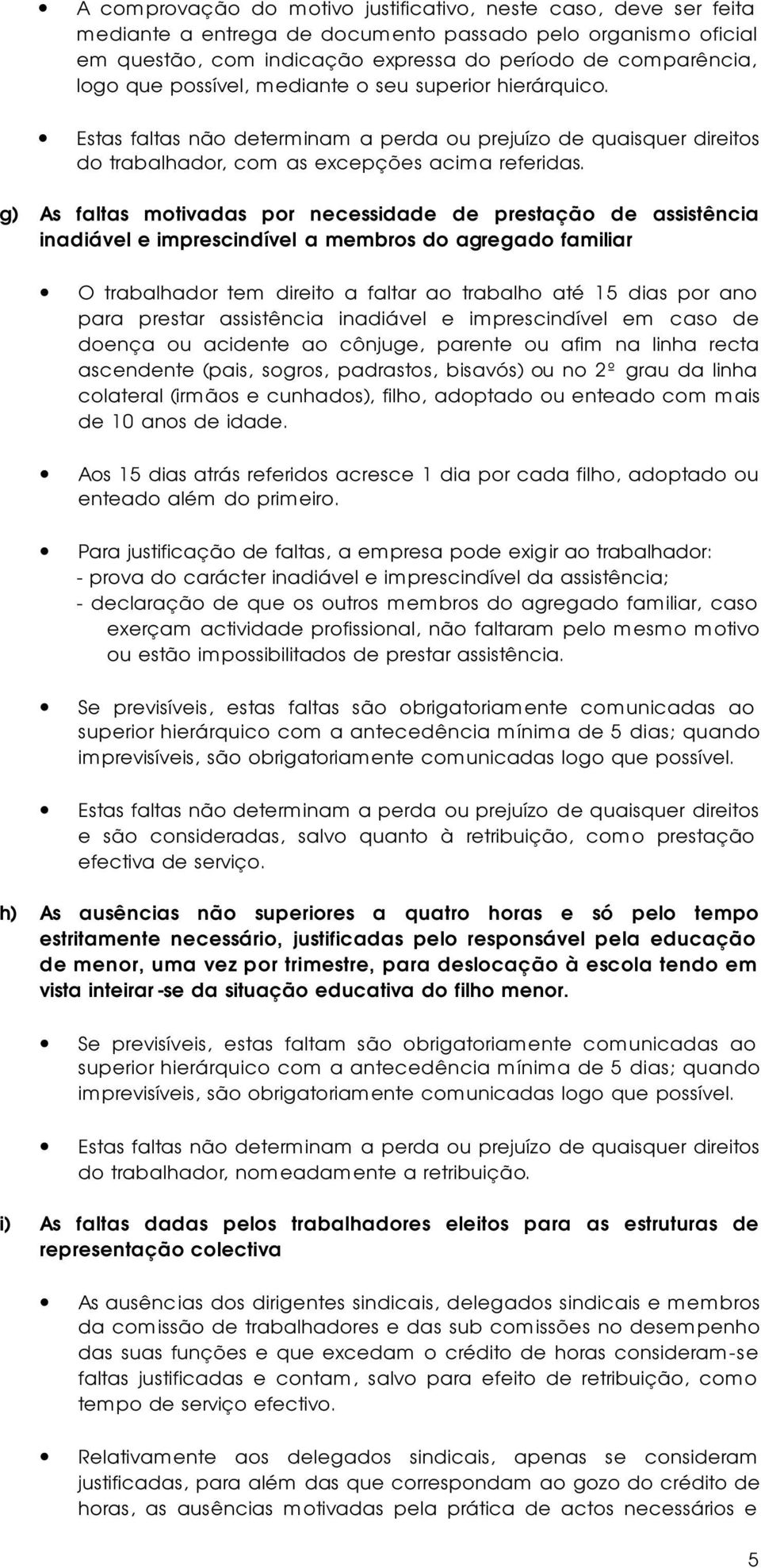 • A comprovação do motivo justificativo, neste caso, deve ser feita mediante a entrega de documento passado pelo organismo oficial em questão, com indicação expressa do período de comparência, logo que possível, mediante o seu superior hierárquico.

• Estas faltas não determinam a perda ou prejuízo de quaisquer direitos do trabalhador, com as excepções acima referidas.

g) As faltas motivadas por necessidade de prestação de assistência inadiável e imprescindível a membros do agregado familiar

• O trabalhador tem direito a faltar ao trabalho até 15 dias por ano para prestar assistência inadiável e imprescindível em caso de doença ou acidente ao cônjuge, parente ou afim na linha recta ascendente (pais, sogros, padrastos, bisavós) ou no 2º grau da linha colateral (irmãos e cunhados), filho, adoptado ou enteado com mais de 10 anos de idade.

• Aos 15 dias atrás referidos acresce 1 dia por cada filho, adoptado ou enteado além do primeiro.

• Para justificação de faltas, a empresa pode exigir ao trabalhador:
- prova do carácter inadiável e imprescindível da assistência;
- declaração de que os outros membros do agregado familiar, caso exerçam actividade profissional, não faltaram pelo mesmo motivo ou estão impossibilitados de prestar assistência.

• Se previsíveis, estas faltas são obrigatoriamente comunicadas ao superior hierárquico com a antecedência mínima de 5 dias; quando imprevisíveis, são obrigatoriamente comunicadas logo que possível.

• Estas faltas não determinam a perda ou prejuízo de quaisquer direitos e são consideradas, salvo quanto à retribuição, como prestação efectiva de serviço.

h) As ausências não superiores a quatro horas e só pelo tempo estritamente necessário, justificadas pelo responsável pela educação de menor, uma vez por trimestre, para deslocação à escola tendo em vista inteirar-se da situação educativa do filho menor.

• Se previsíveis, estas faltam são obrigatoriamente comunicadas ao superior hierárquico com a antecedência mínima de 5 dias; quando imprevisíveis, são obrigatoriamente comunicadas logo que possível.

• Estas faltas não determinam a perda ou prejuízo de quaisquer direitos do trabalhador, nomeadamente a retribuição.

i) As faltas dadas pelos trabalhadores eleitos para as estruturas de representação colectiva

• As ausências dos dirigentes sindicais, delegados sindicais e membros da comissão de trabalhadores e das sub comissões no desempenho das suas funções e que excedam o crédito de horas consideram-se faltas justificadas e contam, salvo para efeito de retribuição, como tempo de serviço efectivo.

• Relativamente aos delegados sindicais, apenas se consideram justificadas, para além das que correspondam ao gozo do crédito de horas, as ausências motivadas pela prática de actos necessários e

5